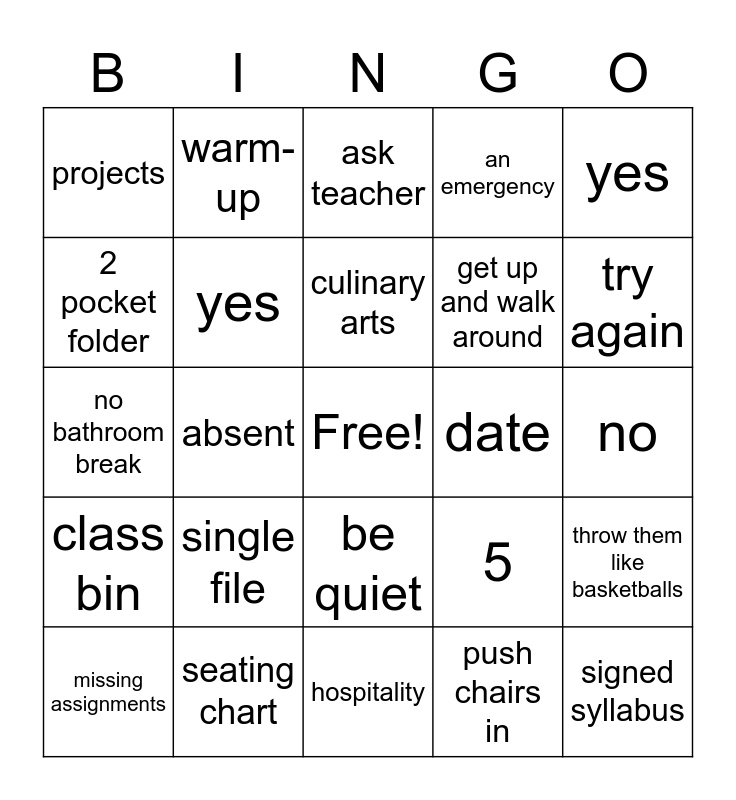 | B | I | N | G | O |
|---|---|---|---|---|
| projects | warm-up | ask teacher | an emergency | yes |
| 2 pocket folder | yes | culinary arts | get up and walk around | try again |
| no bathroom break | absent | Free! | date | no |
| class bin | single file | be quiet | 5 | throw them like basketballs |
| missing assignments | seating chart | hospitality | push chairs in | signed syllabus |